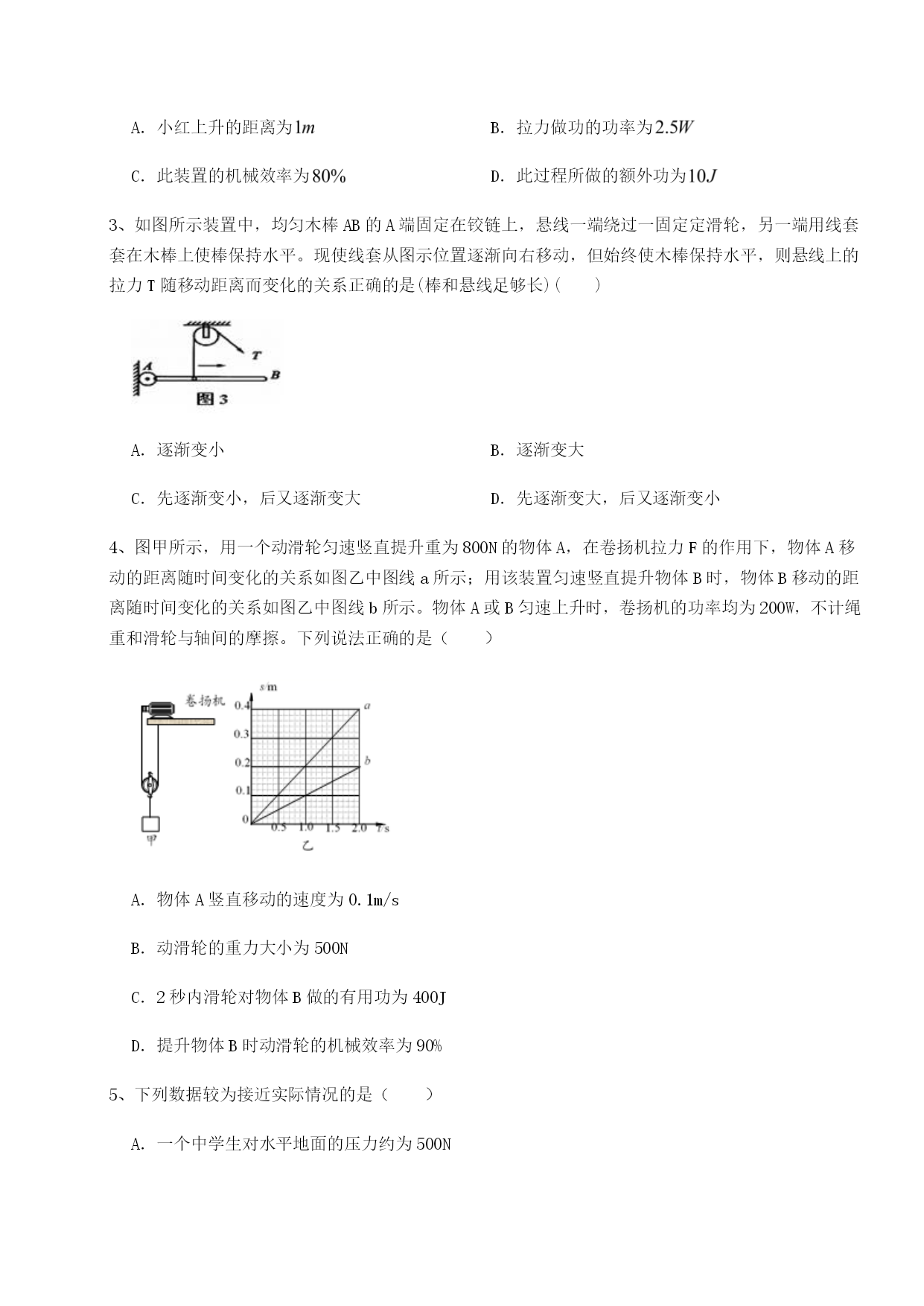 A. 小红上升的距离为$1m$

B. 拉力做功的功率为$2.5W$

C. 此装置的机械效率为$80\%$

D. 此过程所做的额外功为$10J$

3、如图所示装置中，均匀木棒 AB 的 A 端固定在铰链上，悬线一端绕过一固定定滑轮，另一端用线套套在木棒上使棒保持水平。现使线套从图示位置逐渐向右移动，但始终使木棒保持水平，则悬线上的拉力 T 随移动距离而变化的关系正确的是(棒和悬线足够长)(　　)

T
A
B
图 3

A. 逐渐变小

B. 逐渐变大

C. 先逐渐变小，后又逐渐变大

D. 先逐渐变大，后又逐渐变小

4、图甲所示，用一个动滑轮匀速竖直提升重为 800N 的物体 A，在卷扬机拉力 F 的作用下，物体 A 移动的距离随时间变化的关系如图乙中图线 a 所示；用该装置匀速竖直提升物体 B 时，物体 B 移动的距离随时间变化的关系如图乙中图线 b 所示。物体 A 或 B 匀速上升时，卷扬机的功率均为 200W，不计绳重和滑轮与轴间的摩擦。下列说法正确的是（　　）

卷扬机
甲
s/m
0.4
0.3
0.2
0.1
0
0.5
1.0
1.5
2.0
t/s
a
b
乙

A. 物体 A 竖直移动的速度为 0.1m/s

B. 动滑轮的重力大小为 500N

C. 2 秒内滑轮对物体 B 做的有用功为 400J

D. 提升物体 B 时动滑轮的机械效率为 90%

5、下列数据较为接近实际情况的是（　　）

A. 一个中学生对水平地面的压力约为 500N